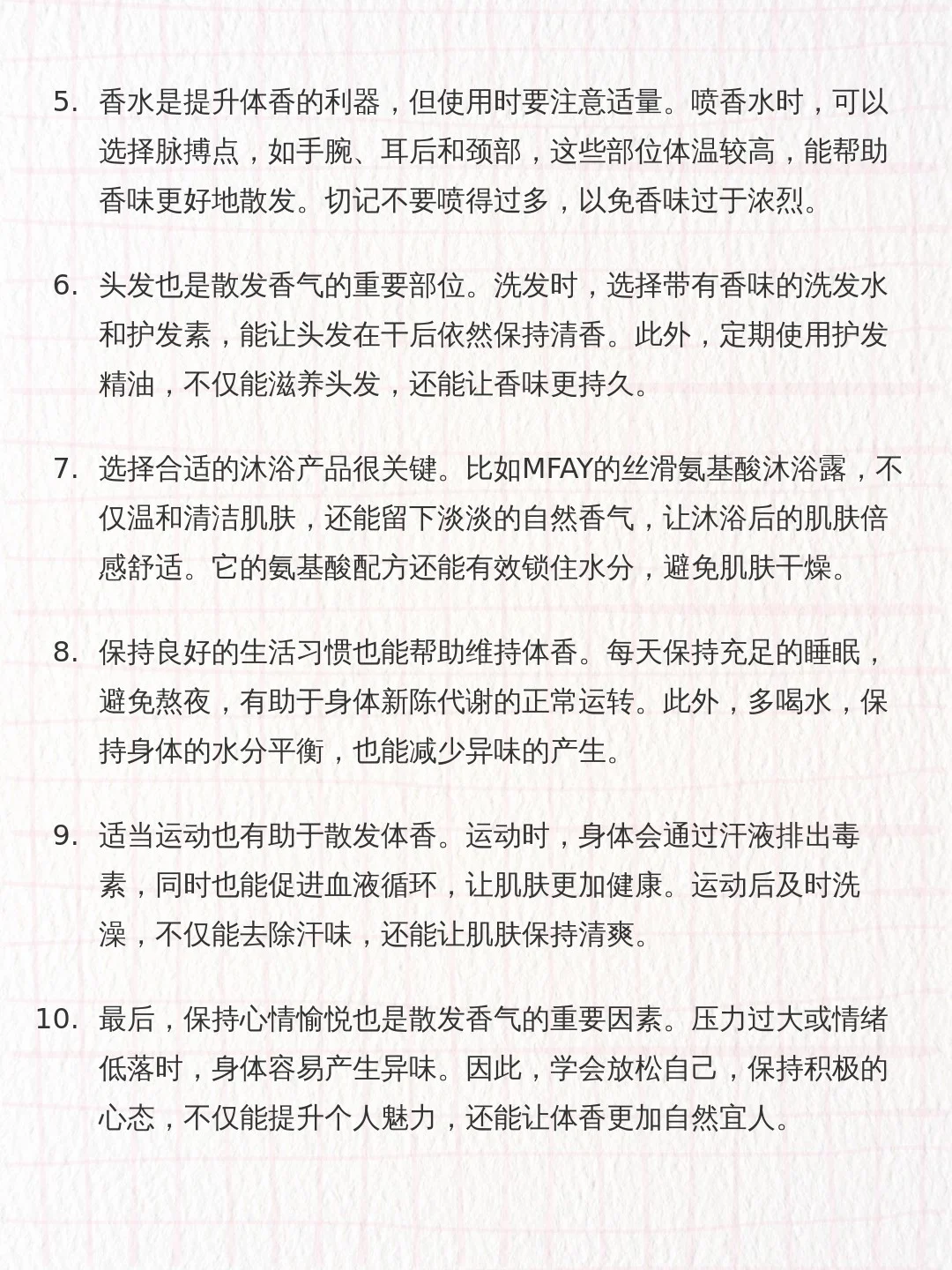 5. 香水是提升体香的利器，但使用时要注意适量。喷香水时，可以选择脉搏点，如手腕、耳后和颈部，这些部位体温较高，能帮助香味更好地散发。切记不要喷得过多，以免香味过于浓烈。

6. 头发也是散发香气的重要部位。洗发时，选择带有香味的洗发水和护发素，能让头发在干后依然保持清香。此外，定期使用护发精油，不仅能滋养头发，还能让香味更持久。

7. 选择合适的沐浴产品很关键。比如MFAY的丝滑氨基酸沐浴露，不仅温和清洁肌肤，还能留下淡淡的自然香气，让沐浴后的肌肤倍感舒适。它的氨基酸配方还能有效锁住水分，避免肌肤干燥。

8. 保持良好的生活习惯也能帮助维持体香。每天保持充足的睡眠，避免熬夜，有助于身体新陈代谢的正常运转。此外，多喝水，保持身体的水分平衡，也能减少异味的产生。

9. 适当运动也有助于散发体香。运动时，身体会通过汗液排出毒素，同时也能促进血液循环，让肌肤更加健康。运动后及时洗澡，不仅能去除汗味，还能让肌肤保持清爽。

10. 最后，保持心情愉悦也是散发香气的重要因素。压力过大或情绪低落时，身体容易产生异味。因此，学会放松自己，保持积极的心态，不仅能提升个人魅力，还能让体香更加自然宜人。